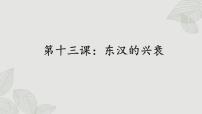 第十三课：东汉的兴衰